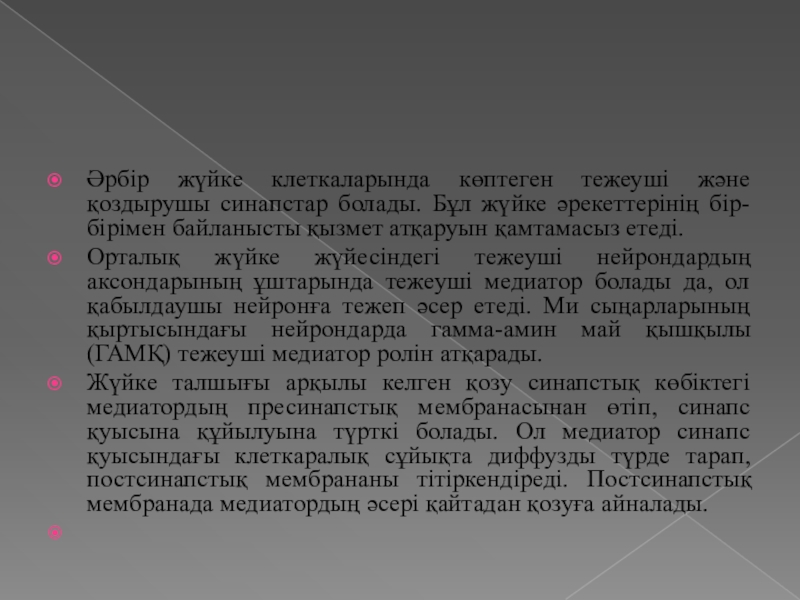 Әрбір жүйке клеткаларында көптеген тежеуші және қоздырушы синапстар болады. Бұл жүйке әрекеттерінің бір-бірімен байланысты қызмет атқаруын қамтамасыз етеді.

Орталық жүйке жүйесіндегі тежеуші нейрондардың аксондарының ұштарында тежеуші медиатор болады да, ол қабылдаушы нейронға тежеп әсер етеді. Ми сыңарларының қыртысындағы нейрондарда гамма-амин май қышқылы (ГАМҚ) тежеуші медиатор ролін атқарады.

Жүйке талшығы арқылы келген қозу синапстық көбіктегі медиатордың пресинапстық мембранасынан өтіп, синапс қуысына құйылуына түрткі болады. Ол медиатор синапс қуысындағы клеткаралық сұйықта диффузды түрде тарап, постсинапстық мембрананы тітіркендіреді. Постсинапстық мембранада медиатордың әсері қайтадан қозуға айналады.